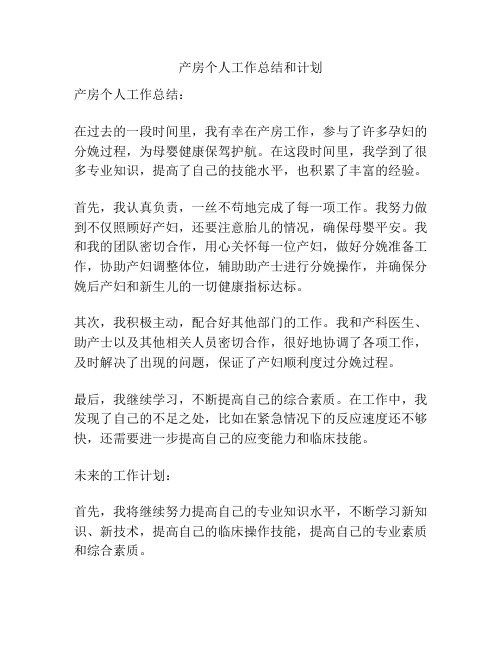 产房个人工作总结和计划

产房个人工作总结：

在过去的一段时间里，我有幸在产房工作，参与了许多孕妇的分娩过程，为母婴健康保驾护航。在这段时间里，我学到了很多专业知识，提高了自己的技能水平，也积累了丰富的经验。

首先，我认真负责，一丝不苟地完成了每一项工作。我努力做到不仅照顾好产妇，还要注意胎儿的情况，确保母婴平安。我和我的团队密切合作，用心关怀每一位产妇，做好分娩准备工作，协助产妇调整体位，辅助助产士进行分娩操作，并确保分娩后产妇和新生儿的一切健康指标达标。

其次，我积极主动，配合好其他部门的工作。我和产科医生、助产士以及其他相关人员密切合作，很好地协调了各项工作，及时解决了出现的问题，保证了产妇顺利度过分娩过程。

最后，我继续学习，不断提高自己的综合素质。在工作中，我发现了自己的不足之处，比如在紧急情况下的反应速度还不够快，还需要进一步提高自己的应变能力和临床技能。

未来的工作计划：

首先，我将继续努力提高自己的专业知识水平，不断学习新知识、新技术，提高自己的临床操作技能，提高自己的专业素质和综合素质。